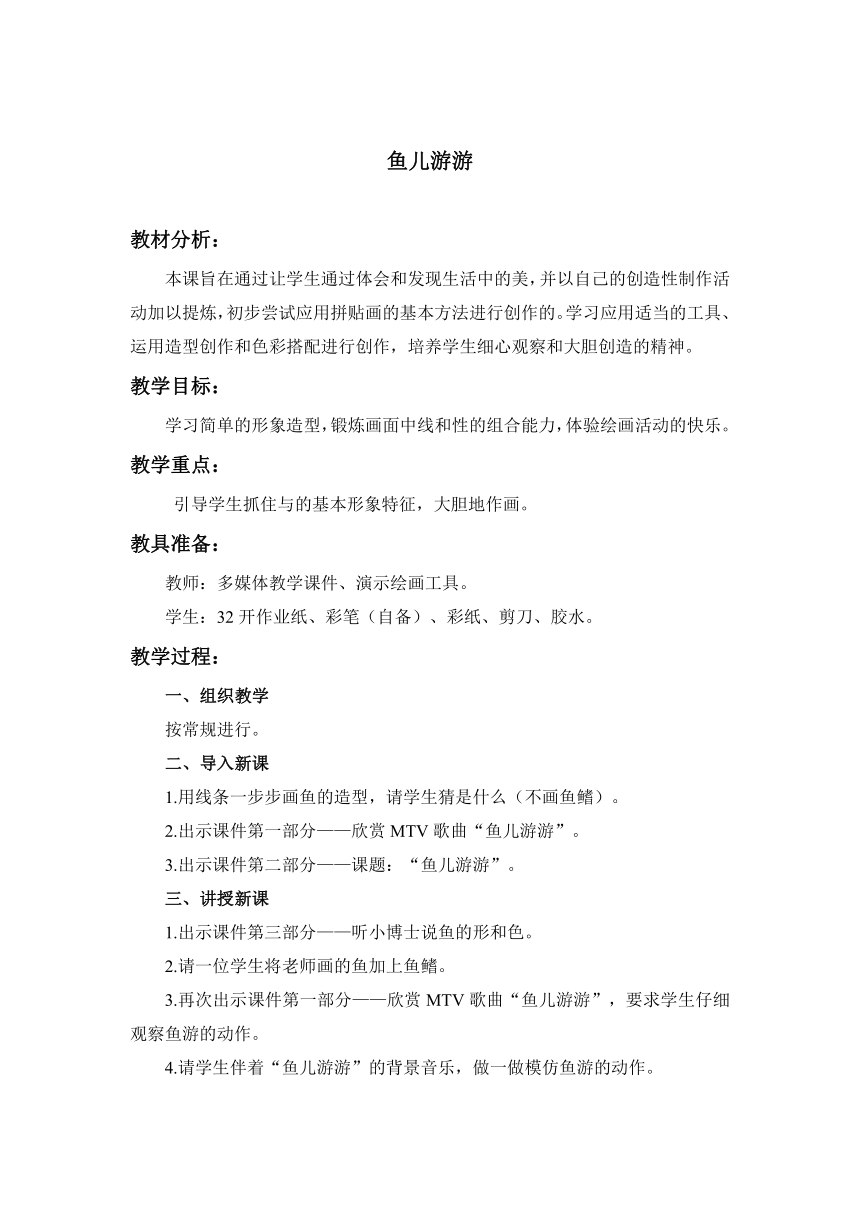 鱼儿游游

教材分析：

本课旨在通过让学生通过体会和发现生活中的美，并以自己的创造性制作活动加以提炼，初步尝试应用拼贴画的基本方法进行创作的。学习应用适当的工具、运用造型创作和色彩搭配进行创作，培养学生细心观察和大胆创造的精神。

教学目标：

学习简单的形象造型，锻炼画面中线和性的组合能力，体验绘画活动的快乐。

教学重点：

引导学生抓住与的基本形象特征，大胆地作画。

教具准备：

教师：多媒体教学课件、演示绘画工具。

学生：32 开作业纸、彩笔（自备）、彩纸、剪刀、胶水。

教学过程：

一、组织教学

按常规进行。

二、导入新课

1.用线条一步步画鱼的造型，请学生猜是什么（不画鱼鳍）。

2.出示课件第一部分——欣赏 MTV 歌曲“鱼儿游游”。

3.出示课件第二部分——课题：“鱼儿游游”。

三、讲授新课

1.出示课件第三部分——听小博士说鱼的形和色。

2.请一位学生将老师画的鱼加上鱼鳍。

3.再次出示课件第一部分——欣赏 MTV 歌曲“鱼儿游游”，要求学生仔细观察鱼游的动作。

4.请学生伴着“鱼儿游游”的背景音乐，做一做模仿鱼游的动作。